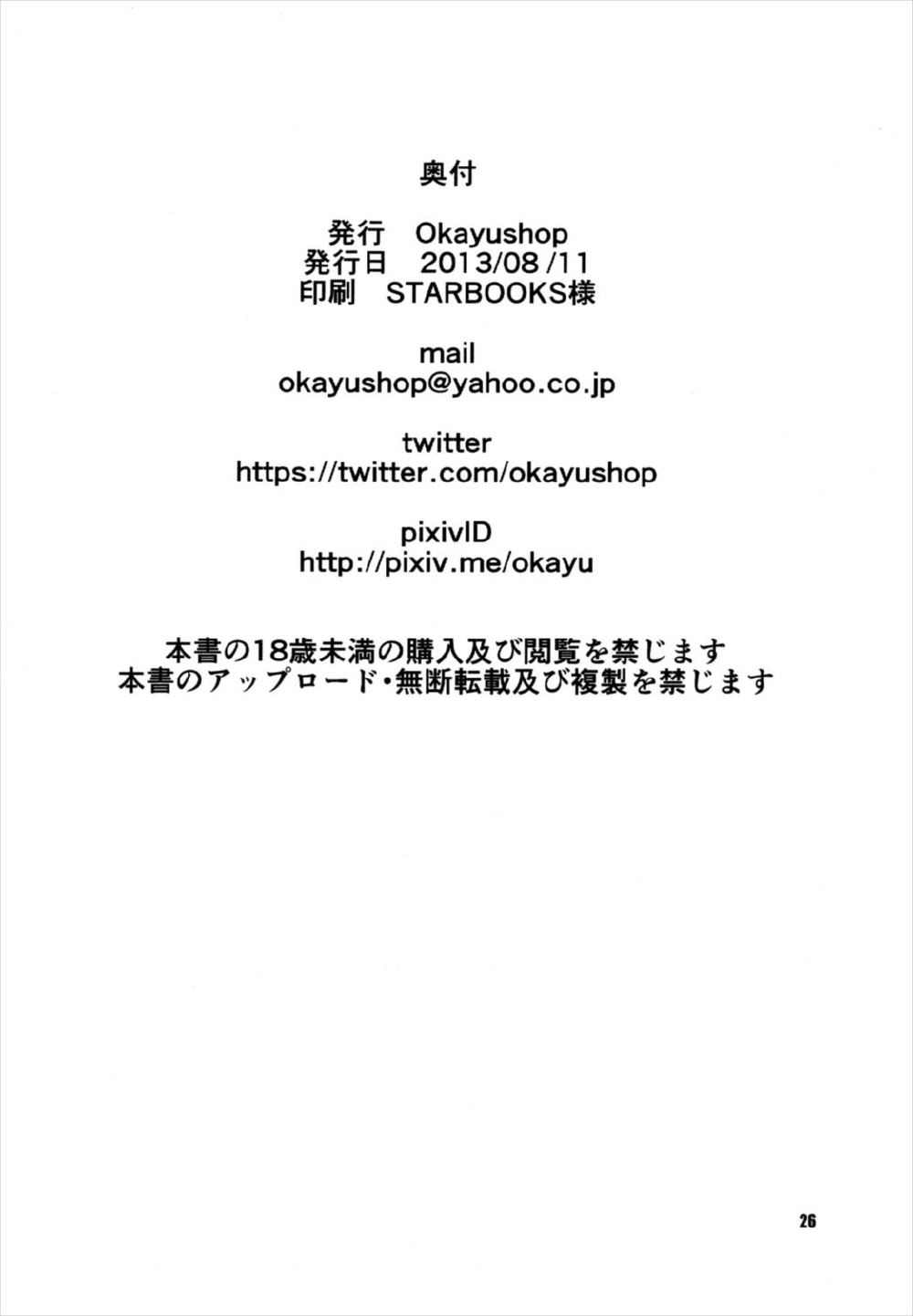 奥付

発行 Okayushop
発行日 2013/08/11
印刷 STARBOOKS様

mail
okayushop@yahoo.co.jp

twitter
https://twitter.com/okayushop

pixivID
http://pixiv.me/okayu

本書の18歳未満の購入及び閲覧を禁じます
本書のアップロード・無断転載及び複製を禁じます

26